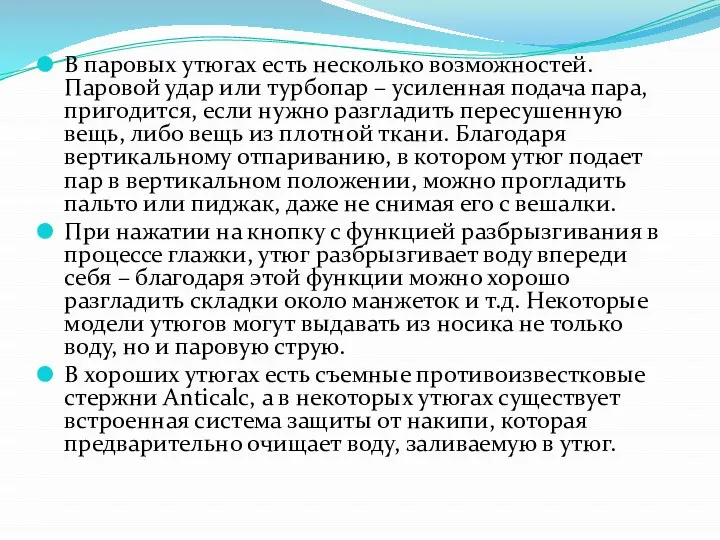 В паровых утюгах есть несколько возможностей. Паровой удар или турбопар – усиленная подача пара, пригодится, если нужно разгладить пересушенную вещь, либо вещь из плотной ткани. Благодаря вертикальному отпариванию, в котором утюг подает пар в вертикальном положении, можно прогладить пальто или пиджак, даже не снимая его с вешалки.

При нажатии на кнопку с функцией разбрызгивания в процессе глажки, утюг разбрызгивает воду впереди себя – благодаря этой функции можно хорошо разгладить складки около манжеток и т.д. Некоторые модели утюгов могут выдавать из носика не только воду, но и паровую струю.

В хороших утюгах есть съемные противоизвестковые стержни Anticalc, а в некоторых утюгах существует встроенная система защиты от накипи, которая предварительно очищает воду, заливаемую в утюг.